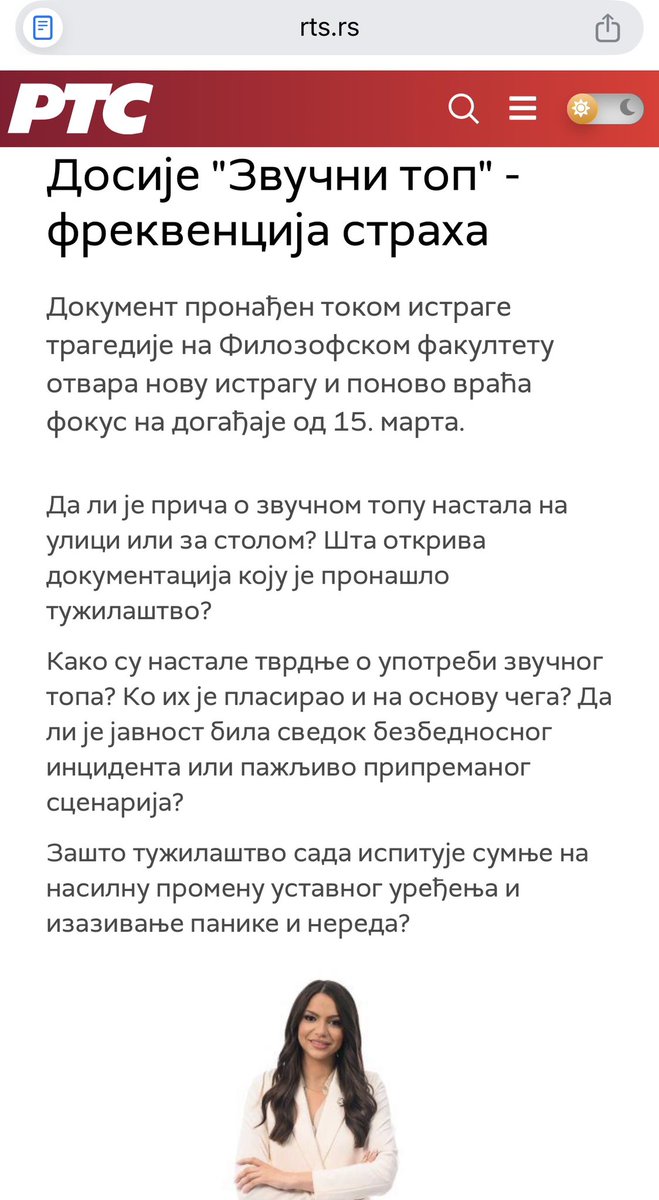 rts.rs

РТС

Досије "Звучни топ" - фреквенција страха

Документ пронађен током истраге трагедије на Филозофском факултету отвара нову истрагу и поново враћа фокус на догађаје од 15. марта.

Да ли је прича о звучном топу настала на улици или за столом? Шта открива документација коју је пронашло тужилаштво?

Како су настале тврдње о употреби звучног топа? Ко их је пласирао и на основу чега? Да ли је јавност била сведок безбедносног инцидента или пажљиво припреманог сценарија?

Зашто тужилаштво сада испитује сумње на насилну промену уставног уређења и изазивање панике и нереда?